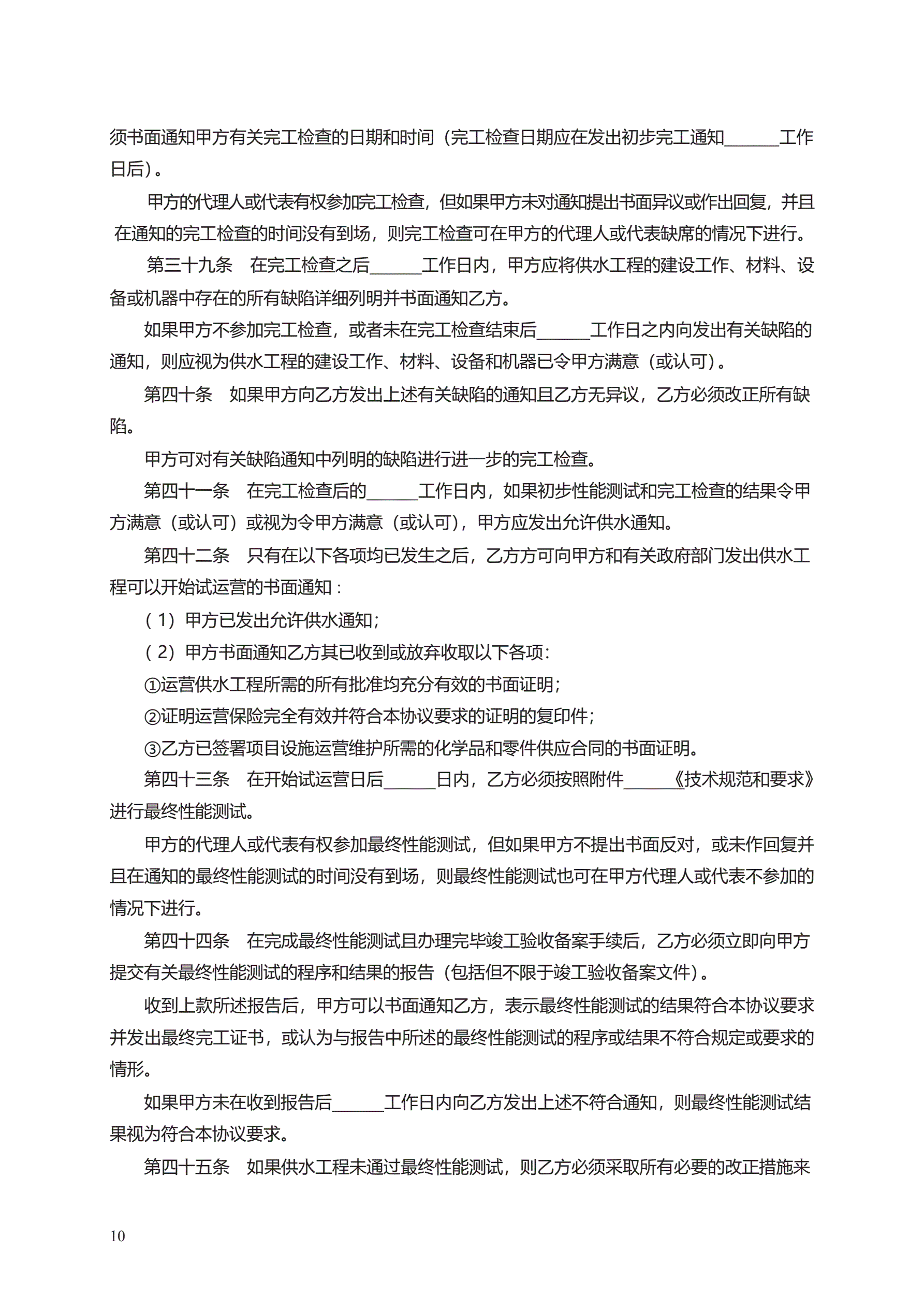 须书面通知甲方有关完工检查的日期和时间（完工检查日期应在发出初步完工通知______工作日后）。

甲方的代理人或代表有权参加完工检查，但如果甲方未对通知提出书面异议或作出回复，并且在通知的完工检查的时间没有到场，则完工检查可在甲方的代理人或代表缺席的情况下进行。

第三十九条　在完工检查之后______工作日内，甲方应将供水工程的建设工作、材料、设备或机器中存在的所有缺陷详细列明并书面通知乙方。

如果甲方不参加完工检查，或者未在完工检查结束后______工作日之内向发出有关缺陷的通知，则应视为供水工程的建设工作、材料、设备和机器已令甲方满意（或认可）。

第四十条　如果甲方向乙方发出上述有关缺陷的通知且乙方无异议，乙方必须改正所有缺陷。

甲方可对有关缺陷通知中列明的缺陷进行进一步的完工检查。

第四十一条　在完工检查后的______工作日内，如果初步性能测试和完工检查的结果令甲方满意（或认可）或视为令甲方满意（或认可），甲方应发出允许供水通知。

第四十二条　只有在以下各项均已发生之后，乙方方可向甲方和有关政府部门发出供水工程可以开始试运营的书面通知：

（1）甲方已发出允许供水通知；

（2）甲方书面通知乙方其已收到或放弃收取以下各项：

①运营供水工程所需的所有批准均充分有效的书面证明；

②证明运营保险完全有效并符合本协议要求的证明的复印件；

③乙方已签署项目设施运营维护所需的化学品和零件供应合同的书面证明。

第四十三条　在开始试运营日后______日内，乙方必须按照附件______《技术规范和要求》进行最终性能测试。

甲方的代理人或代表有权参加最终性能测试，但如果甲方不提出书面反对，或未作回复并且在通知的最终性能测试的时间没有到场，则最终性能测试也可在甲方代理人或代表不参加的情况下进行。

第四十四条　在完成最终性能测试且办理完毕竣工验收备案手续后，乙方必须立即向甲方提交有关最终性能测试的程序和结果的报告（包括但不限于竣工验收备案文件）。

收到上款所述报告后，甲方可以书面通知乙方，表示最终性能测试的结果符合本协议要求并发出最终完工证书，或认为与报告中所述的最终性能测试的程序或结果不符合规定或要求的情形。

如果甲方未在收到报告后______工作日内向乙方发出上述不符合通知，则最终性能测试结果视为符合本协议要求。

第四十五条　如果供水工程未通过最终性能测试，则乙方必须采取所有必要的改正措施来

10